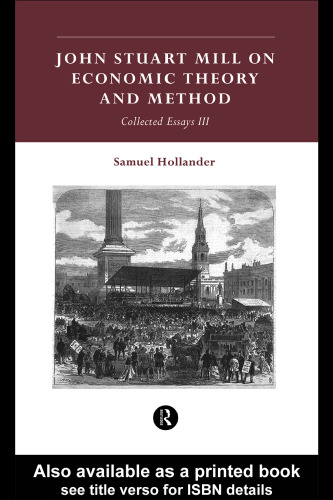 JOHN STUART MILL ON ECONOMIC THEORY AND METHOD

Collected Essays III

Samuel Hollander

R

Also available as a printed book
see title verso for ISBN details